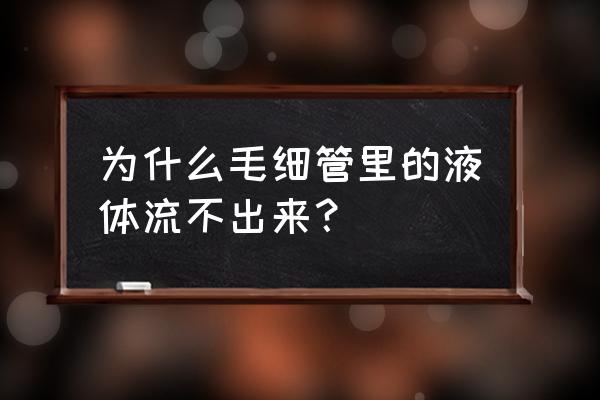 为什么毛细管里的液体流不出来？